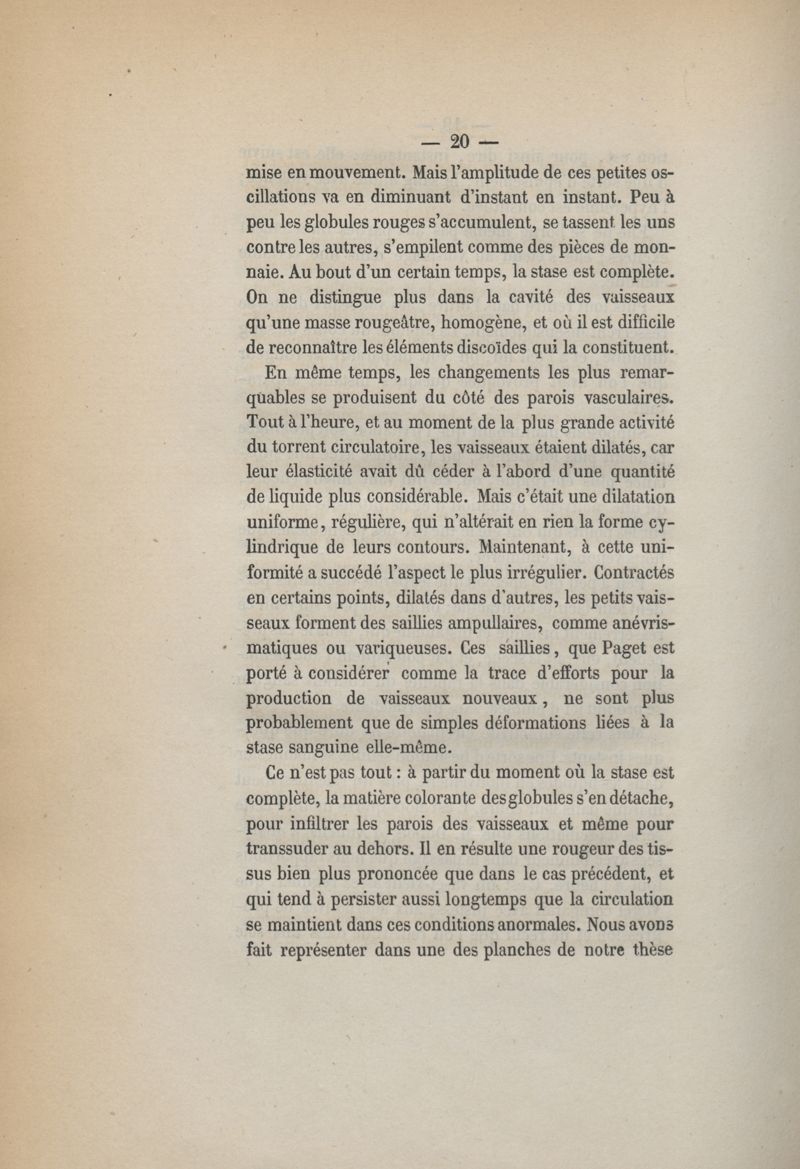 — 20 —

mise en mouvement. Mais l'amplitude de ces petites oscillations va en diminuant d'instant en instant. Peu à peu les globules rouges s'accumulent, se tassent les uns contre les autres, s'empilent comme des pièces de monnaie. Au bout d'un certain temps, la stase est complète. On ne distingue plus dans la cavité des vaisseaux qu'une masse rougeâtre, homogène, et où il est difficile de reconnaître les éléments discoïdes qui la constituent.

En même temps, les changements les plus remarquables se produisent du côté des parois vasculaires. Tout à l'heure, et au moment de la plus grande activité du torrent circulatoire, les vaisseaux étaient dilatés, car leur élasticité avait dû céder à l'abord d'une quantité de liquide plus considérable. Mais c'était une dilatation uniforme, régulière, qui n'altérait en rien la forme cylindrique de leurs contours. Maintenant, à cette uniformité a succédé l'aspect le plus irrégulier. Contractés en certains points, dilatés dans d'autres, les petits vaisseaux forment des saillies ampullaires, comme anévrismatiques ou variqueuses. Ces saillies, que Paget est porté à considérer comme la trace d'efforts pour la production de vaisseaux nouveaux, ne sont plus probablement que de simples déformations liées à la stase sanguine elle-même.

Ce n'est pas tout : à partir du moment où la stase est complète, la matière colorante des globules s'en détache, pour infiltrer les parois des vaisseaux et même pour transsuder au dehors. Il en résulte une rougeur des tissus bien plus prononcée que dans le cas précédent, et qui tend à persister aussi longtemps que la circulation se maintient dans ces conditions anormales. Nous avons fait représenter dans une des planches de notre thèse